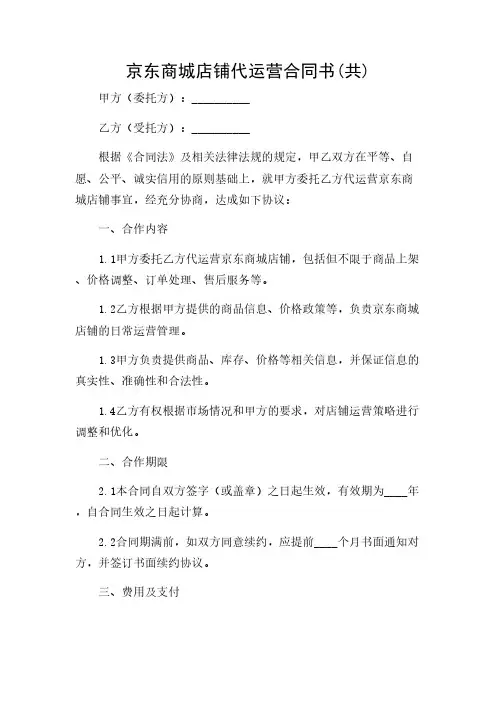 京东商城店铺代运营合同书(共)

甲方（委托方）：__________

乙方（受托方）：__________

根据《合同法》及相关法律法规的规定，甲乙双方在平等、自愿、公平、诚实信用的原则基础上，就甲方委托乙方代运营京东商城店铺事宜，经充分协商，达成如下协议：

一、合作内容

1.1甲方委托乙方代运营京东商城店铺，包括但不限于商品上架、价格调整、订单处理、售后服务等。

1.2乙方根据甲方提供的商品信息、价格政策等，负责京东商城店铺的日常运营管理。

1.3甲方负责提供商品、库存、价格等相关信息，并保证信息的真实性、准确性和合法性。

1.4乙方有权根据市场情况和甲方的要求，对店铺运营策略进行调整和优化。

二、合作期限

2.1本合同自双方签字（或盖章）之日起生效，有效期为____年，自合同生效之日起计算。

2.2合同期满前，如双方同意续约，应提前____个月书面通知对方，并签订书面续约协议。

三、费用及支付